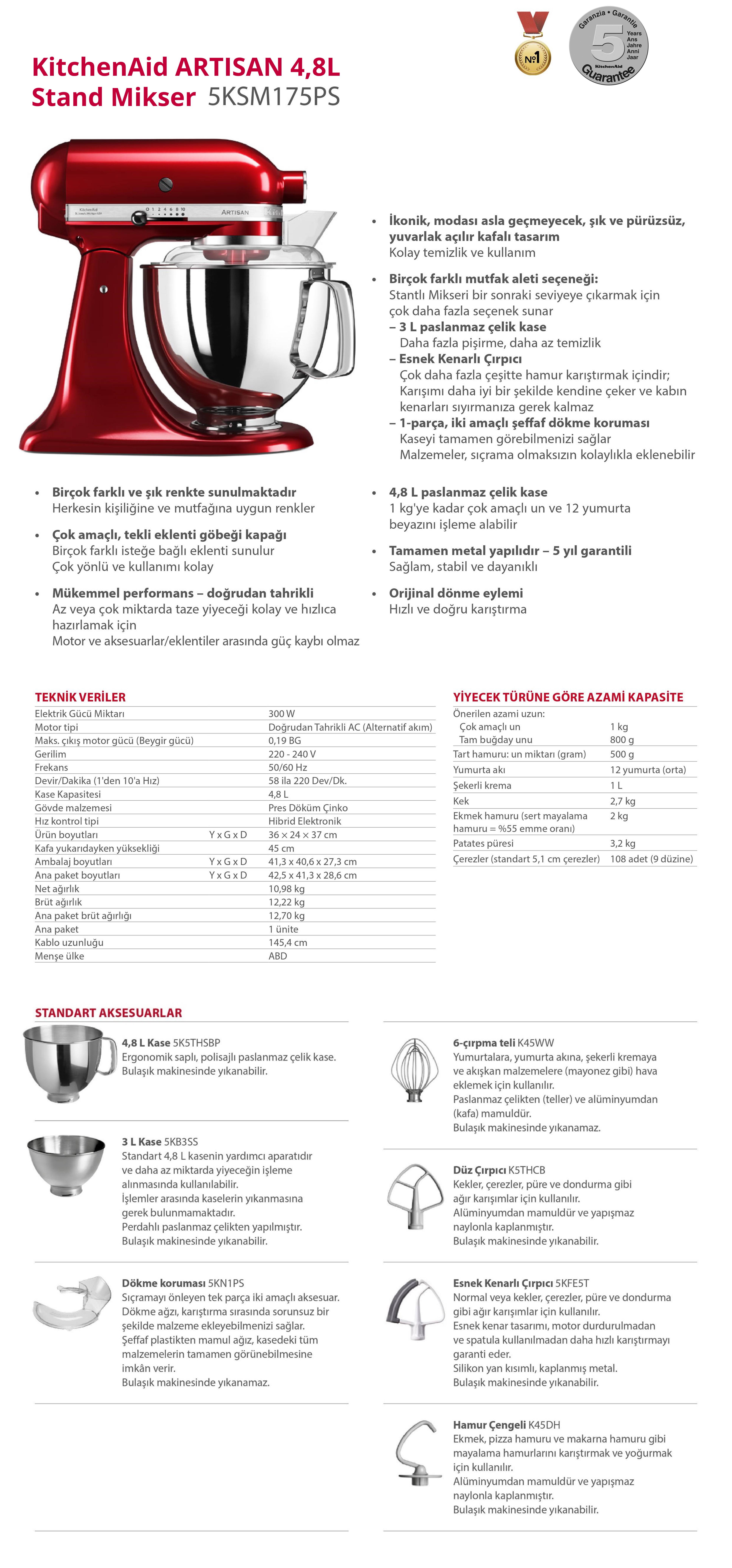 KitchenAid ARTISAN 4,8L
Stand Mikser 5KSM175PS

№1

Garanzia • Garantie
5
Years
Ans
Jahre
Anni
Jaar
KitchenAid
Guarantee

KitchenAid
ARTISAN

• İkonik, modası asla geçmeyecek, şık ve pürüzsüz, yuvarlak açılır kafalı tasarım
Kolay temizlik ve kullanım

• Birçok farklı mutfak aleti seçeneği:
Stantlı Mikseri bir sonraki seviyeye çıkarmak için çok daha fazla seçenek sunar
– 3 L paslanmaz çelik kase
Daha fazla pişirme, daha az temizlik
– Esnek Kenarlı Çırpıcı
Çok daha fazla çeşitte hamur karıştırmak içindir; Karışımı daha iyi bir şekilde kendine çeker ve kabın kenarları sıyırmanıza gerek kalmaz
– 1-parça, iki amaçlı şeffaf dökme koruması
Kaseyi tamamen görebilmenizi sağlar
Malzemeler, sıçrama olmaksızın kolaylıkla eklenebilir

• Birçok farklı ve şık renkte sunulmaktadır
Herkesin kişiliğine ve mutfağına uygun renkler

• Çok amaçlı, tekli eklenti göbeği kapağı
Birçok farklı isteğe bağlı eklenti sunulur
Çok yönlü ve kullanımı kolay

• Mükemmel performans – doğrudan tahrikli
Az veya çok miktarda taze yiyeceği kolay ve hızlıca hazırlamak için
Motor ve aksesuarlar/eklentiler arasında güç kaybı olmaz

• 4,8 L paslanmaz çelik kase
1 kg'ye kadar çok amaçlı un ve 12 yumurta beyazını işleme alabilir

• Tamamen metal yapılıdır – 5 yıl garantili
Sağlam, stabil ve dayanıklı

• Orijinal dönme eylemi
Hızlı ve doğru karıştırma

TEKNİK VERİLER
| | | |
|---|---|---|
| Elektrik Gücü Miktarı | | 300 W |
| Motor tipi | | Doğrudan Tahrikli AC (Alternatif akım) |
| Maks. çıkış motor gücü (Beygir gücü) | | 0,19 BG |
| Gerilim | | 220 - 240 V |
| Frekans | | 50/60 Hz |
| Devir/Dakika (1'den 10'a Hız) | | 58 ila 220 Dev/Dk. |
| Kase Kapasitesi | | 4,8 L |
| Gövde malzemesi | | Pres Döküm Çinko |
| Hız kontrol tipi | | Hibrid Elektronik |
| Ürün boyutları | Y x G x D | 36 × 24 × 37 cm |
| Kafa yukarıdayken yüksekliği | | 45 cm |
| Ambalaj boyutları | Y x G x D | 41,3 x 40,6 x 27,3 cm |
| Ana paket boyutları | Y x G x D | 42,5 x 41,3 x 28,6 cm |
| Net ağırlık | | 10,98 kg |
| Brüt ağırlık | | 12,22 kg |
| Ana paket brüt ağırlığı | | 12,70 kg |
| Ana paket | | 1 ünite |
| Kablo uzunluğu | | 145,4 cm |
| Menşe ülke | | ABD |

YİYECEK TÜRÜNE GÖRE AZAMİ KAPASİTE
| | |
|---|---|
| Önerilen azami uzun: | |
| Çok amaçlı un | 1 kg |
| Tam buğday unu | 800 g |
| Tart hamuru: un miktarı (gram) | 500 g |
| Yumurta akı | 12 yumurta (orta) |
| Şekerli krema | 1 L |
| Kek | 2,7 kg |
| Ekmek hamuru (sert mayalama hamuru = %55 emme oranı) | 2 kg |
| Patates püresi | 3,2 kg |
| Çerezler (standart 5,1 cm çerezler) | 108 adet (9 düzine) |

STANDART AKSESUARLAR

4,8 L Kase 5K5THSBP
Ergonomik saplı, polisajlı paslanmaz çelik kase.
Bulaşık makinesinde yıkanabilir.

3 L Kase 5KB3SS
Standart 4,8 L kasenin yardımcı aparatıdır ve daha az miktarda yiyeceğin işleme alınmasında kullanılabilir.
İşlemler arasında kaselerin yıkanmasına gerek bulunmamaktadır.
Perdahlı paslanmaz çelikten yapılmıştır.
Bulaşık makinesinde yıkanabilir.

Dökme koruması 5KN1PS
Sıçramayı önleyen tek parça iki amaçlı aksesuar.
Dökme ağzı, karıştırma sırasında sorunsuz bir şekilde malzeme ekleyebilmenizi sağlar.
Şeffaf plastikten mamul ağız, kasedeki tüm malzemelerin tamamen görünebilmesine imkân verir.
Bulaşık makinesinde yıkanamaz.

6-çırpma teli K45WW
Yumurtalara, yumurta akına, şekerli kremaya ve akışkan malzemelere (mayonez gibi) hava eklemek için kullanılır.
Paslanmaz çelikten (teller) ve alüminyumdan (kafa) mamuldür.
Bulaşık makinesinde yıkanamaz.

Düz Çırpıcı K5THCB
Kekler, çerezler, püre ve dondurma gibi ağır karışımlar için kullanılır.
Alüminyumdan mamuldür ve yapışmaz naylonla kaplanmıştır.
Bulaşık makinesinde yıkanabilir.

Esnek Kenarlı Çırpıcı 5KFE5T
Normal veya kekler, çerezler, püre ve dondurma gibi ağır karışımlar için kullanılır.
Esnek kenar tasarımı, motor durdurulmadan ve spatula kullanılmadan daha hızlı karıştırmayı garanti eder.
Silikon yan kısımlı, kaplanmış metal.
Bulaşık makinesinde yıkanabilir.

Hamur Çengeli K45DH
Ekmek, pizza hamuru ve makarna hamuru gibi mayalama hamurlarını karıştırmak ve yoğurmak için kullanılır.
Alüminyumdan mamuldür ve yapışmaz naylonla kaplanmıştır.
Bulaşık makinesinde yıkanabilir.